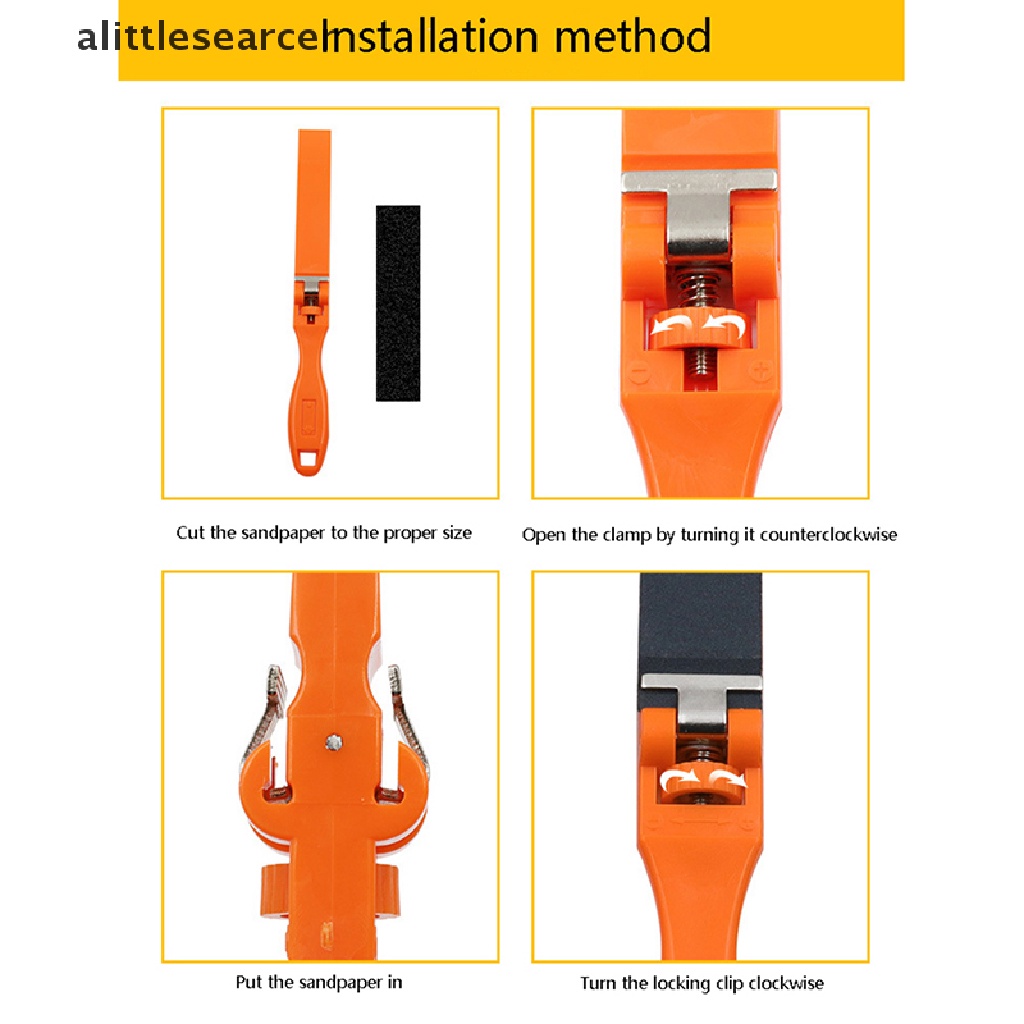 Installation method

Cut the sandpaper to the proper size

Open the clamp by turning it counterclockwise

Put the sandpaper in

Turn the locking clip clockwise

alittlesearcel